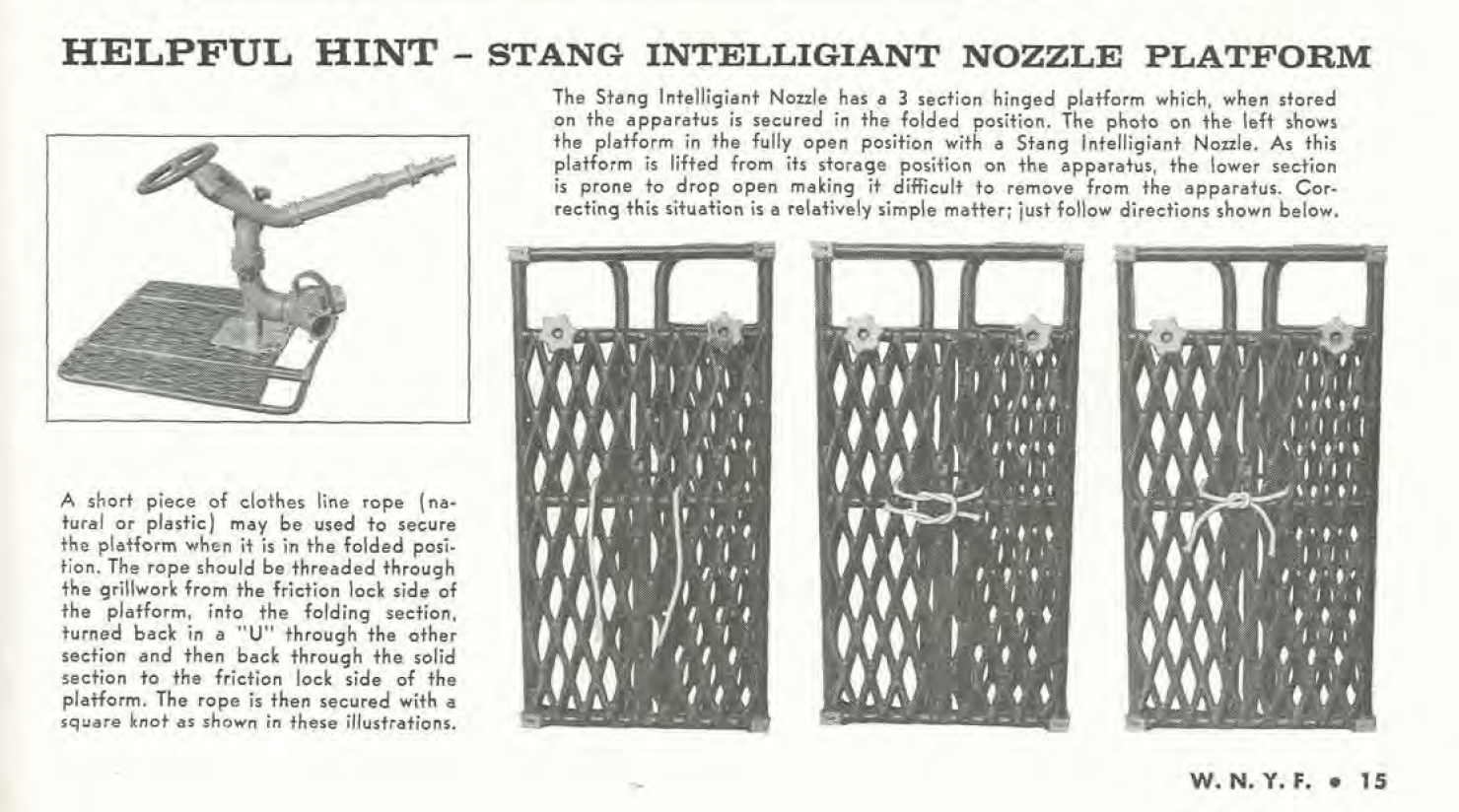 HELPFUL HINT - STANG INTELLIGIANT NOZZLE PLATFORM

The Stang Intelligiant Nozzle has a 3 section hinged platform which, when stored on the apparatus is secured in the folded position. The photo on the left shows the platform in the fully open position with a Stang Intelligiant Nozzle. As this platform is lifted from its storage position on the apparatus, the lower section is prone to drop open making it difficult to remove from the apparatus. Correcting this situation is a relatively simple matter; just follow directions shown below.

A short piece of clothes line rope (natural or plastic) may be used to secure the platform when it is in the folded position. The rope should be threaded through the grillwork from the friction lock side of the platform, into the folding section, turned back in a "U" through the other section and then back through the solid section to the friction lock side of the platform. The rope is then secured with a square knot as shown in these illustrations.

W. N. Y. F. • 15